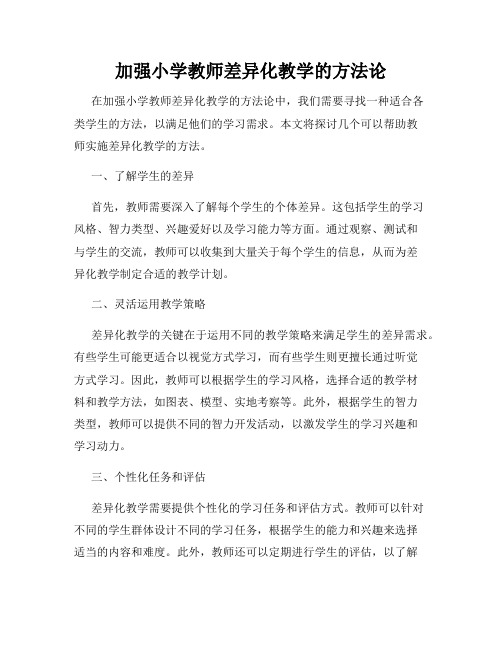 加强小学教师差异化教学的方法论

在加强小学教师差异化教学的方法论中，我们需要寻找一种适合各类学生的方法，以满足他们的学习需求。本文将探讨几个可以帮助教师实施差异化教学的方法。

一、了解学生的差异

首先，教师需要深入了解每个学生的个体差异。这包括学生的学习风格、智力类型、兴趣爱好以及学习能力等方面。通过观察、测试和与学生的交流，教师可以收集到大量关于每个学生的信息，从而为差异化教学制定合适的教学计划。

二、灵活运用教学策略

差异化教学的关键在于运用不同的教学策略来满足学生的差异需求。有些学生可能更适合以视觉方式学习，而有些学生则更擅长通过听觉方式学习。因此，教师可以根据学生的学习风格，选择合适的教学材料和教学方法，如图表、模型、实地考察等。此外，根据学生的智力类型，教师可以提供不同的智力开发活动，以激发学生的学习兴趣和学习动力。

三、个性化任务和评估

差异化教学需要提供个性化的学习任务和评估方式。教师可以针对不同的学生群体设计不同的学习任务，根据学生的能力和兴趣来选择适当的内容和难度。此外，教师还可以定期进行学生的评估，以了解